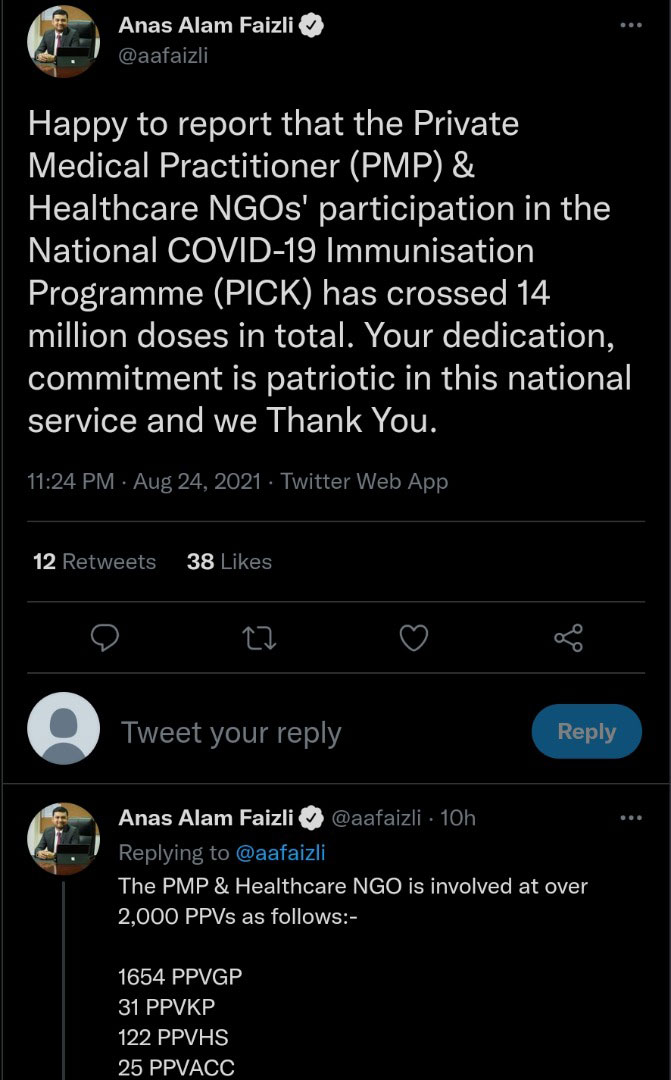 Anas Alam Faizli
@aafaizli

Happy to report that the Private Medical Practitioner (PMP) & Healthcare NGOs' participation in the National COVID-19 Immunisation Programme (PICK) has crossed 14 million doses in total. Your dedication, commitment is patriotic in this national service and we Thank You.

11:24 PM · Aug 24, 2021 · Twitter Web App

12 Retweets 38 Likes

Tweet your reply

Reply

Anas Alam Faizli @aafaizli · 10h
Replying to @aafaizli
The PMP & Healthcare NGO is involved at over 2,000 PPVs as follows:-

1654 PPVGP
31 PPVKP
122 PPVHS
25 PPVACC